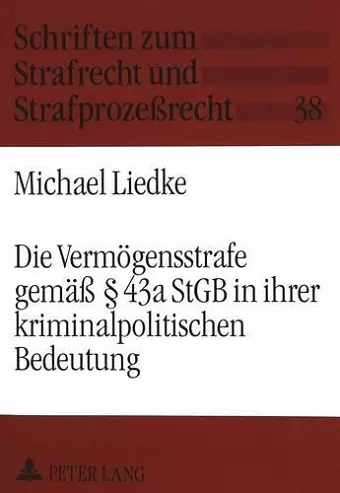 Schriften zum Strafrecht und Strafprozeßrecht 38

Michael Liedke

Die Vermögensstrafe gemäß § 43a StGB in ihrer kriminalpolitischen Bedeutung

PETER LANG